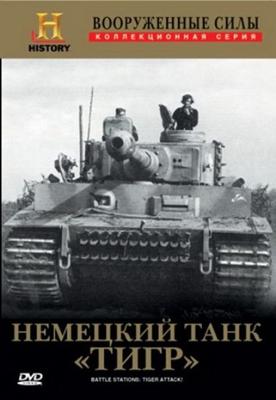 H
HISTORY

ВООРУЖЕННЫЕ СИЛЫ
КОЛЛЕКЦИОННАЯ СЕРИЯ

НЕМЕЦКИЙ ТАНК
«ТИГР»

DVD
BATTLE STATIONS: TIGER ATTACK!